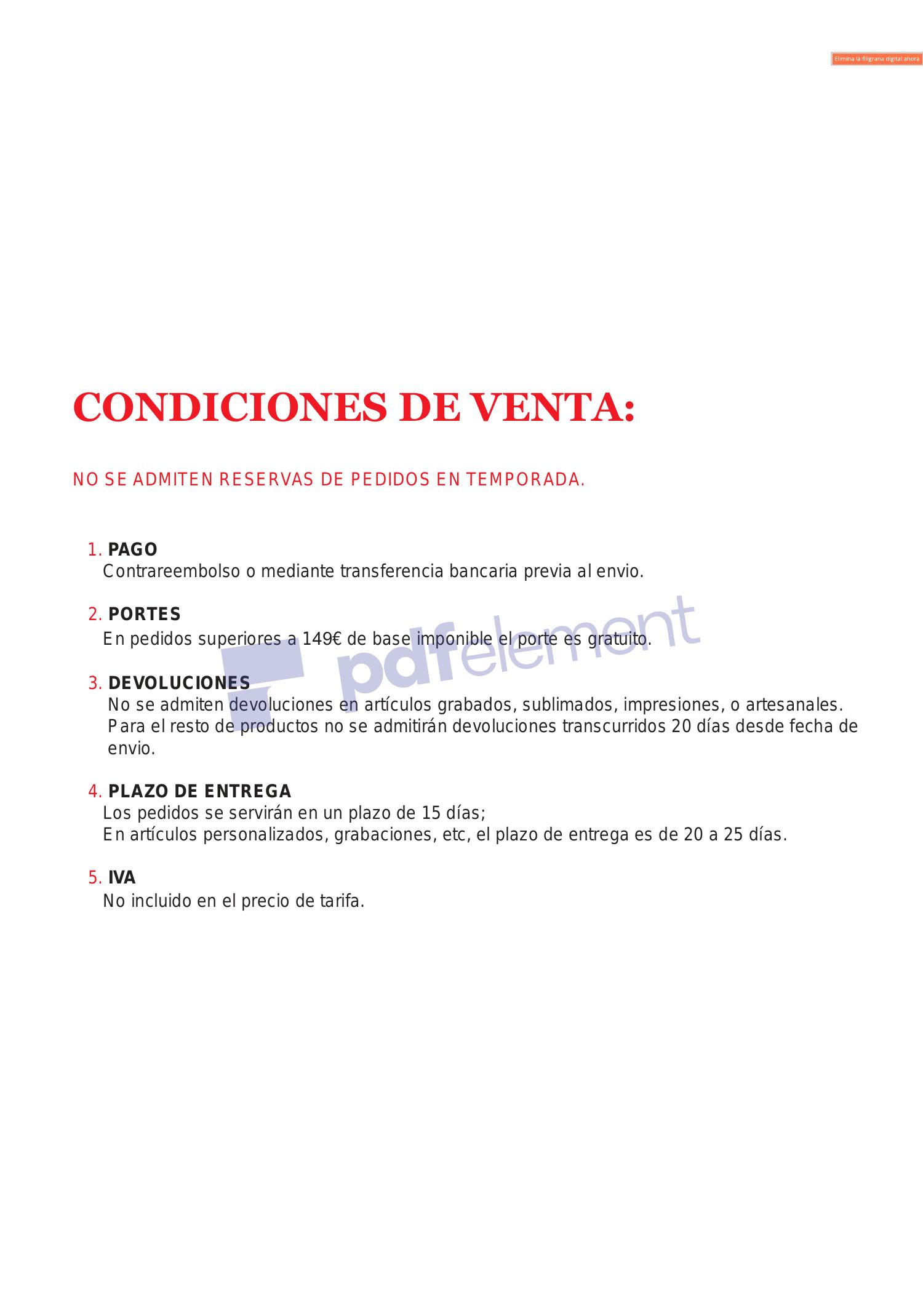 Elimina la filigrana digital ahora

CONDICIONES DE VENTA:

NO SE ADMITEN RESERVAS DE PEDIDOS EN TEMPORADA.

1. PAGO
Contrareembolso o mediante transferencia bancaria previa al envio.

2. PORTES
En pedidos superiores a 149€ de base imponible el porte es gratuito.

3. DEVOLUCIONES
No se admiten devoluciones en artículos grabados, sublimados, impresiones, o artesanales. Para el resto de productos no se admitirán devoluciones transcurridos 20 días desde fecha de envio.

4. PLAZO DE ENTREGA
Los pedidos se servirán en un plazo de 15 días;
En artículos personalizados, grabaciones, etc, el plazo de entrega es de 20 a 25 días.

5. IVA
No incluido en el precio de tarifa.

pdfelement